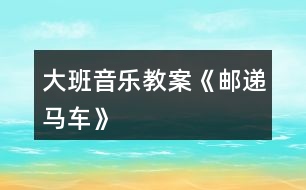 大班音乐教案《邮递马车》